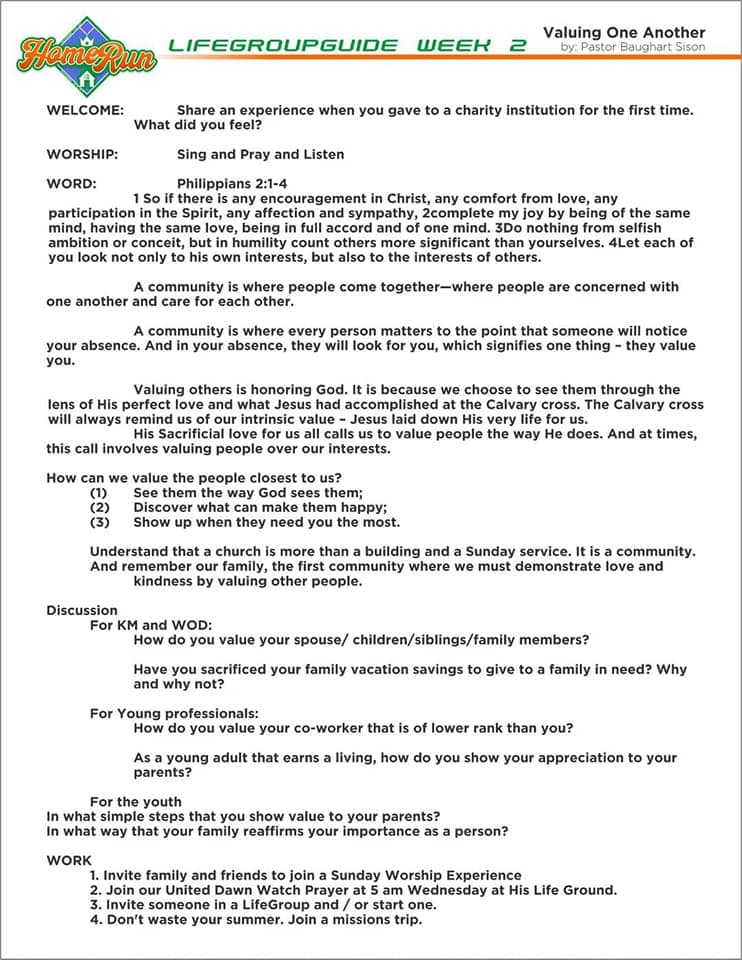 HomeRun

LIFEGROUPGUIDE WEEK 2

Valuing One Another
by: Pastor Baughart Sison

WELCOME: Share an experience when you gave to a charity institution for the first time. What did you feel?

WORSHIP: Sing and Pray and Listen

WORD: Philippians 2:1-4
1 So if there is any encouragement in Christ, any comfort from love, any participation in the Spirit, any affection and sympathy, 2complete my joy by being of the same mind, having the same love, being in full accord and of one mind. 3Do nothing from selfish ambition or conceit, but in humility count others more significant than yourselves. 4Let each of you look not only to his own interests, but also to the interests of others.

A community is where people come together—where people are concerned with one another and care for each other.

A community is where every person matters to the point that someone will notice your absence. And in your absence, they will look for you, which signifies one thing – they value you.

Valuing others is honoring God. It is because we choose to see them through the lens of His perfect love and what Jesus had accomplished at the Calvary cross. The Calvary cross will always remind us of our intrinsic value – Jesus laid down His very life for us.
His Sacrificial love for us all calls us to value people the way He does. And at times, this call involves valuing people over our interests.

How can we value the people closest to us?
(1) See them the way God sees them;
(2) Discover what can make them happy;
(3) Show up when they need you the most.

Understand that a church is more than a building and a Sunday service. It is a community. And remember our family, the first community where we must demonstrate love and kindness by valuing other people.

Discussion
For KM and WOD:
How do you value your spouse/ children/siblings/family members?

Have you sacrificed your family vacation savings to give to a family in need? Why and why not?

For Young professionals:
How do you value your co-worker that is of lower rank than you?

As a young adult that earns a living, how do you show your appreciation to your parents?

For the youth
In what simple steps that you show value to your parents?
In what way that your family reaffirms your importance as a person?

WORK
1. Invite family and friends to join a Sunday Worship Experience
2. Join our United Dawn Watch Prayer at 5 am Wednesday at His Life Ground.
3. Invite someone in a LifeGroup and / or start one.
4. Don't waste your summer. Join a missions trip.